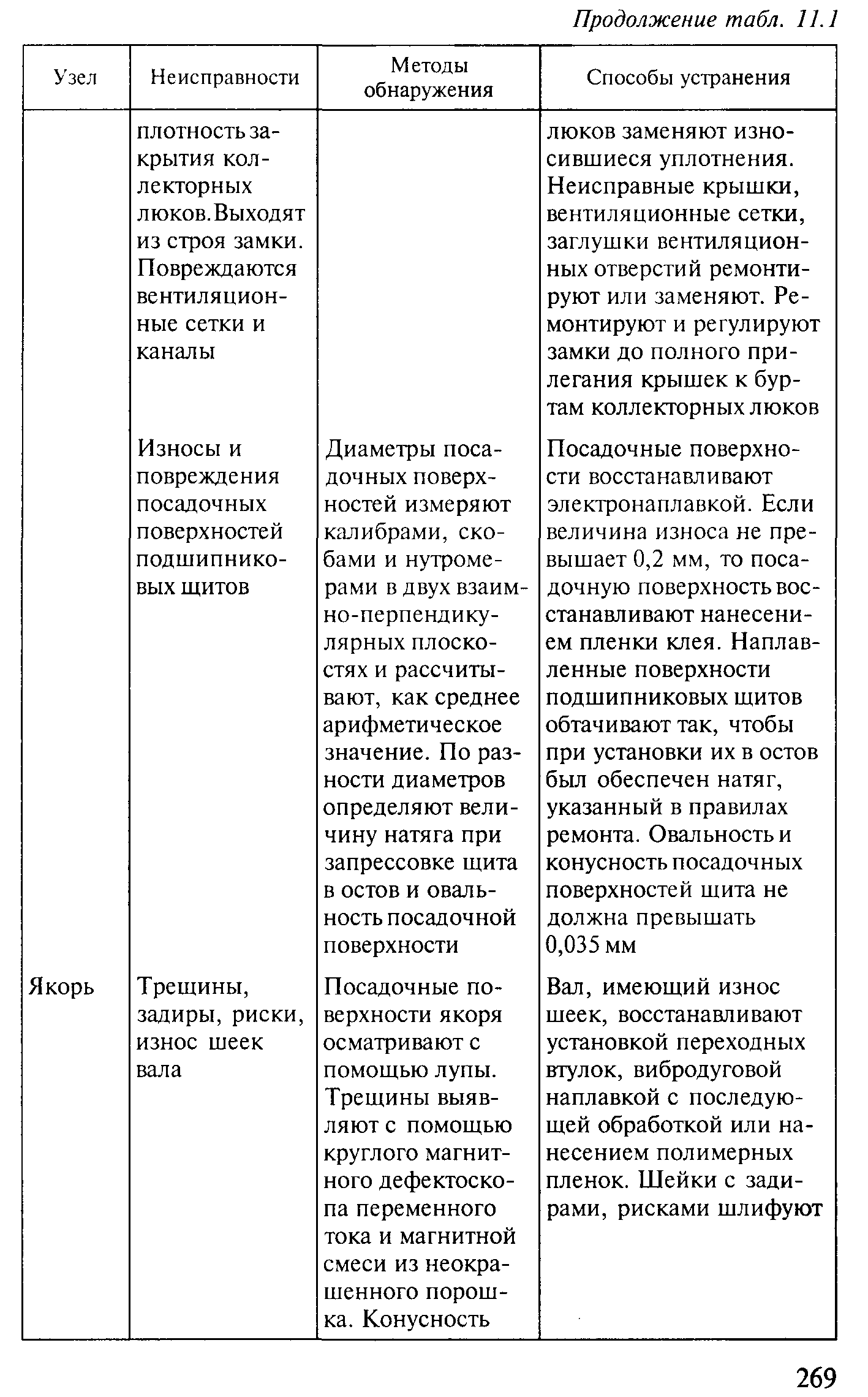 Продолжение табл. 11.1

| Узел | Неисправности | Методы обнаружения | Способы устранения |
|---|---|---|---|
| | плотность закрытия коллекторных люков. Выходят из строя замки. Повреждаются вентиляционные сетки и каналы | | люков заменяют износившиеся уплотнения. Неисправные крышки, вентиляционные сетки, заглушки вентиляционных отверстий ремонтируют или заменяют. Ремонтируют и регулируют замки до полного прилегания крышек к буртам коллекторных люков |
| | Износы и повреждения посадочных поверхностей подшипниковых щитов | Диаметры посадочных поверхностей измеряют калибрами, скобами и нутромерами в двух взаимно-перпендикулярных плоскостях и рассчитывают, как среднее арифметическое значение. По разности диаметров определяют величину натяга при запрессовке щита в остов и овальность посадочной поверхности | Посадочные поверхности восстанавливают электронаплавкой. Если величина износа не превышает 0,2 мм, то посадочную поверхность восстанавливают нанесением пленки клея. Наплавленные поверхности подшипниковых щитов обтачивают так, чтобы при установки их в остов был обеспечен натяг, указанный в правилах ремонта. Овальность и конусность посадочных поверхностей щита не должна превышать 0,035 мм |
| Якорь | Трещины, задиры, риски, износ шеек вала | Посадочные поверхности якоря осматривают с помощью лупы. Трещины выявляют с помощью круглого магнитного дефектоскопа переменного тока и магнитной смеси из неокрашенного порошка. Конусность | Вал, имеющий износ шеек, восстанавливают установкой переходных втулок, вибродуговой наплавкой с последующей обработкой или нанесением полимерных пленок. Шейки с задирами, рисками шлифуют |

269